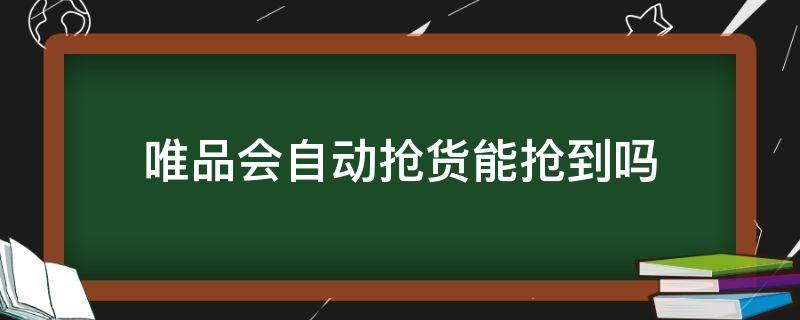 唯品会自动抢货能抢到吗